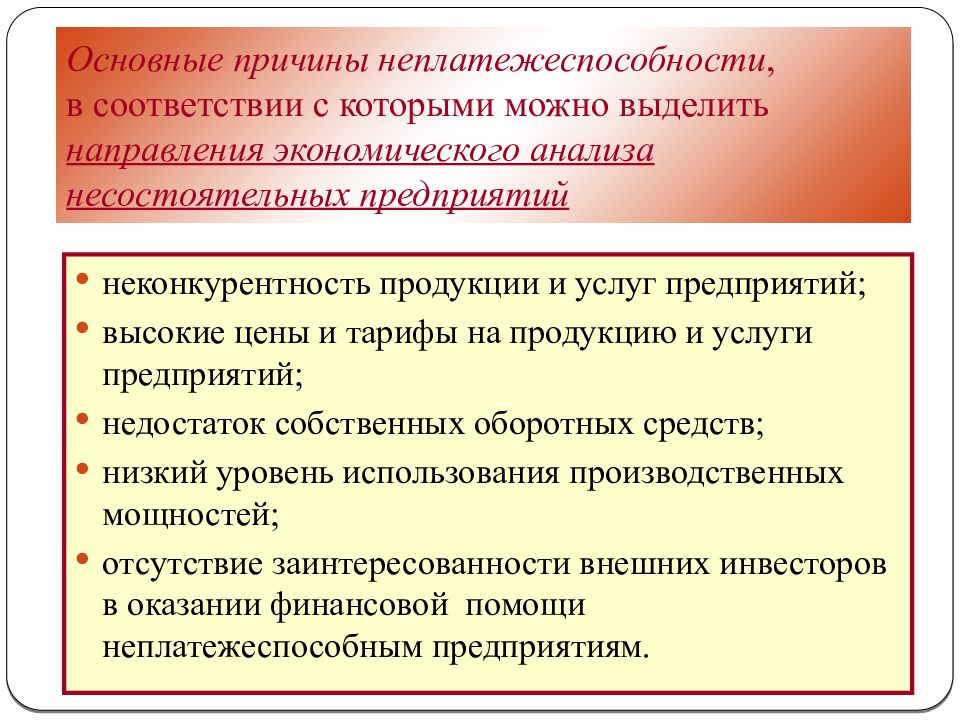 Основные причины неплатежеспособности, в соответствии с которыми можно выделить направления экономического анализа несостоятельных предприятий

• неконкурентность продукции и услуг предприятий;
• высокие цены и тарифы на продукцию и услуги предприятий;
• недостаток собственных оборотных средств;
• низкий уровень использования производственных мощностей;
• отсутствие заинтересованности внешних инвесторов в оказании финансовой помощи неплатежеспособным предприятиям.